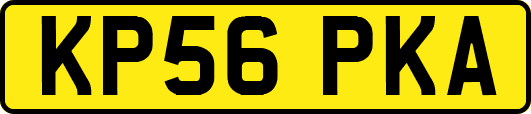 KP56 PKA